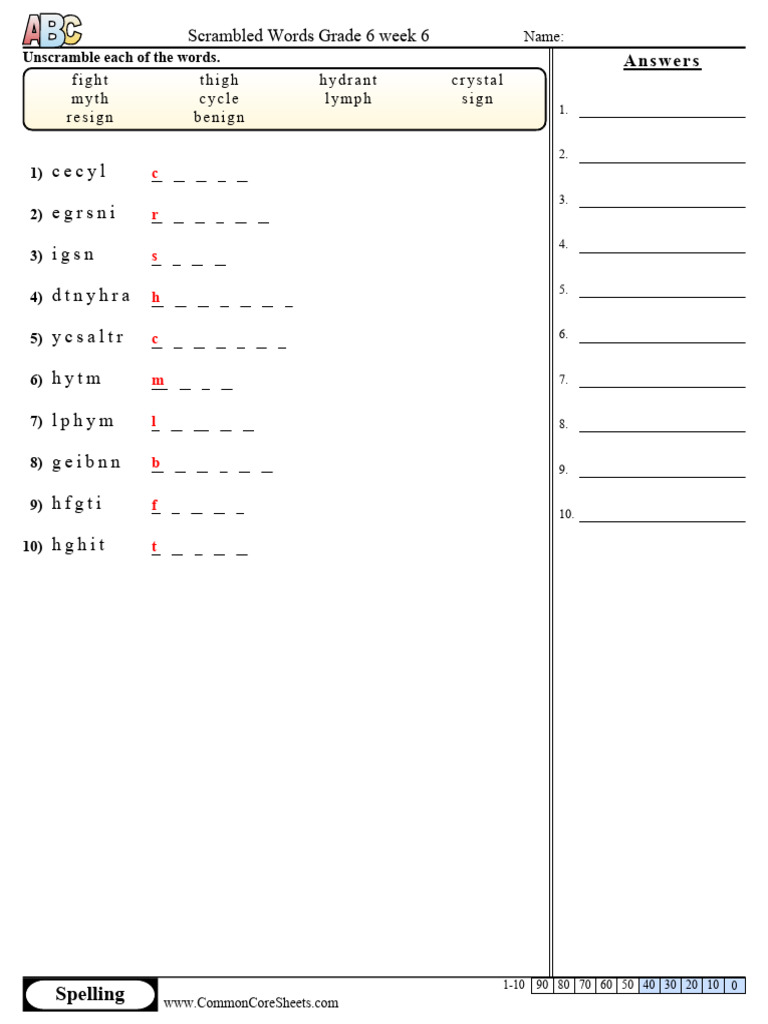 ABC Scrambled Words Grade 6 week 6 Name:

Unscramble each of the words.

| fight | thigh | hydrant | crystal |
|---|---|---|---|
| myth | cycle | lymph | sign |
| resign | benign | | |

1) c e c y l c _ _ _ _
2) e g r s n i r _ _ _ _ _
3) i g s n s _ _ _
4) d t n y h r a h _ _ _ _ _ _
5) y c s a l t r c _ _ _ _ _ _
6) h y t m m _ _ _
7) l p h y m l _ _ _ _
8) g e i b n n b _ _ _ _ _
9) h f g t i f _ _ _ _
10) h g h i t t _ _ _ _

Answers
1.
2.
3.
4.
5.
6.
7.
8.
9.
10.

Spelling
www.CommonCoreSheets.com

| 1-10 | 90 | 80 | 70 | 60 | 50 | 40 | 30 | 20 | 10 | 0 |
|---|---|---|---|---|---|---|---|---|---|---|